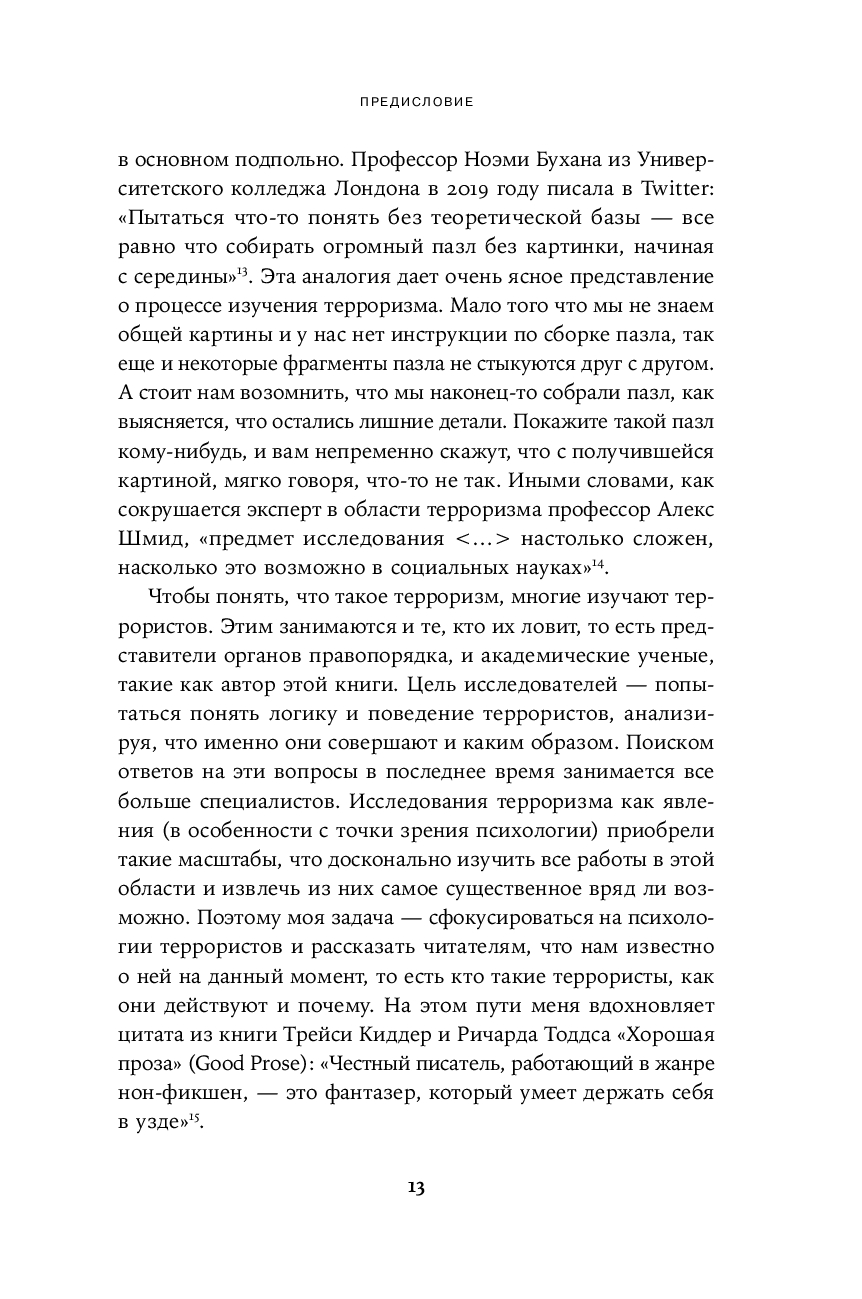 ПРЕДИСЛОВИЕ

в основном подпольно. Профессор Ноэми Бухана из Университетского колледжа Лондона в 2019 году писала в Twitter: «Пытаться что-то понять без теоретической базы — все равно что собирать огромный пазл без картинки, начиная с середины»$^{13}$. Эта аналогия дает очень ясное представление о процессе изучения терроризма. Мало того что мы не знаем общей картины и у нас нет инструкции по сборке пазла, так еще и некоторые фрагменты пазла не стыкуются друг с другом. А стоит нам возомнить, что мы наконец-то собрали пазл, как выясняется, что остались лишние детали. Покажите такой пазл кому-нибудь, и вам непременно скажут, что с получившейся картиной, мягко говоря, что-то не так. Иными словами, как сокрушается эксперт в области терроризма профессор Алекс Шмид, «предмет исследования <...> настолько сложен, насколько это возможно в социальных науках»$^{14}$.

Чтобы понять, что такое терроризм, многие изучают террористов. Этим занимаются и те, кто их ловит, то есть представители органов правопорядка, и академические ученые, такие как автор этой книги. Цель исследователей — попытаться понять логику и поведение террористов, анализируя, что именно они совершают и каким образом. Поиском ответов на эти вопросы в последнее время занимается все больше специалистов. Исследования терроризма как явления (в особенности с точки зрения психологии) приобрели такие масштабы, что досконально изучить все работы в этой области и извлечь из них самое существенное вряд ли возможно. Поэтому моя задача — сфокусироваться на психологии террористов и рассказать читателям, что нам известно о ней на данный момент, то есть кто такие террористы, как они действуют и почему. На этом пути меня вдохновляет цитата из книги Трейси Киддер и Ричарда Тоддса «Хорошая проза» (Good Prose): «Честный писатель, работающий в жанре нон-фикшен, — это фантазер, который умеет держать себя в узде»$^{15}$.

13